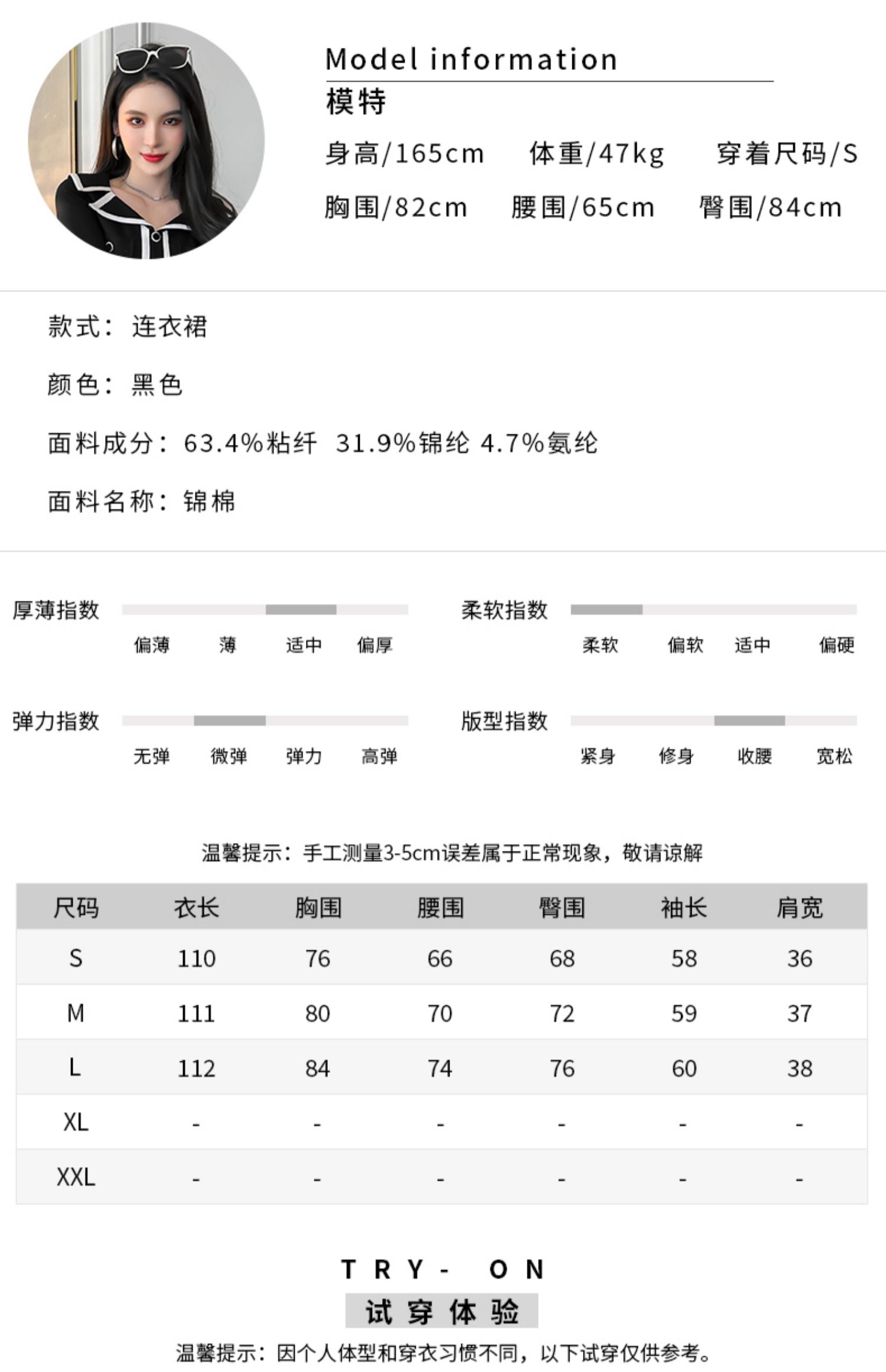 Model information
模特
身高/165cm 体重/47kg 穿着尺码/S
胸围/82cm 腰围/65cm 臀围/84cm

款式：连衣裙

颜色：黑色

面料成分：63.4%粘纤 31.9%锦纶 4.7%氨纶

面料名称：锦棉

厚薄指数
偏薄 薄 适中 偏厚

柔软指数
柔软 偏软 适中 偏硬

弹力指数
无弹 微弹 弹力 高弹

版型指数
紧身 修身 收腰 宽松

温馨提示：手工测量3-5cm误差属于正常现象，敬请谅解

| 尺码 | 衣长 | 胸围 | 腰围 | 臀围 | 袖长 | 肩宽 |
|---|---|---|---|---|---|---|
| S | 110 | 76 | 66 | 68 | 58 | 36 |
| M | 111 | 80 | 70 | 72 | 59 | 37 |
| L | 112 | 84 | 74 | 76 | 60 | 38 |
| XL | - | - | - | - | - | - |
| XXL | - | - | - | - | - | - |

TRY- ON
试穿体验
温馨提示：因个人体型和穿衣习惯不同，以下试穿仅供参考。